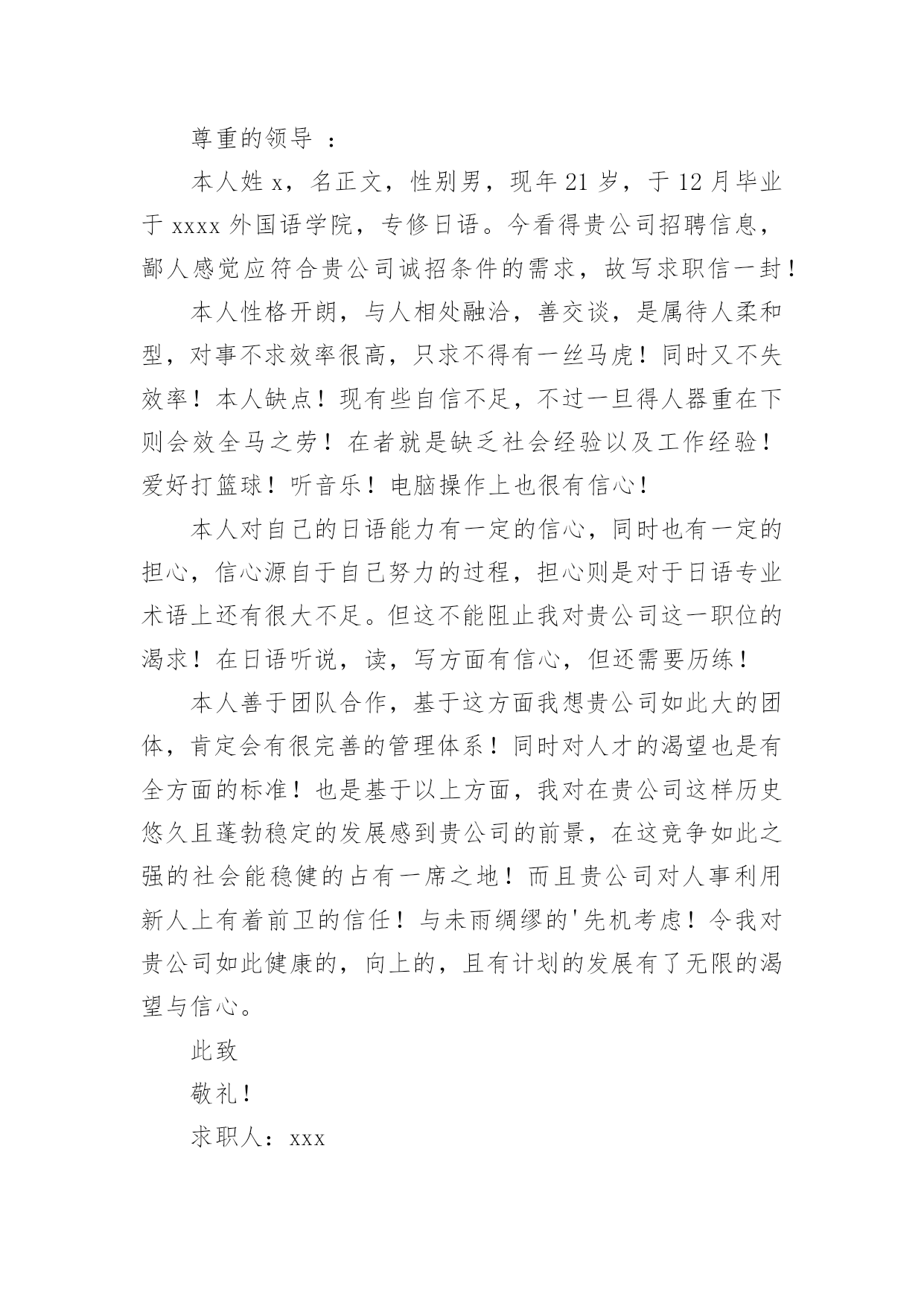 尊重的领导 ：

本人姓 x，名正文，性别男，现年 21 岁，于 12 月毕业于 xxxx 外国语学院，专修日语。今看得贵公司招聘信息，鄙人感觉应符合贵公司诚招条件的需求，故写求职信一封！

本人性格开朗，与人相处融洽，善交谈，是属待人柔和型，对事不求效率很高，只求不得有一丝马虎！同时又不失效率！本人缺点！现有些自信不足，不过一旦得人器重在下则会效全马之劳！在者就是缺乏社会经验以及工作经验！爱好打篮球！听音乐！电脑操作上也很有信心！

本人对自己的日语能力有一定的信心，同时也有一定的担心，信心源自于自己努力的过程，担心则是对于日语专业术语上还有很大不足。但这不能阻止我对贵公司这一职位的渴求！在日语听说，读，写方面有信心，但还需要历练！

本人善于团队合作，基于这方面我想贵公司如此大的团体，肯定会有很完善的管理体系！同时对人才的渴望也是有全方面的标准！也是基于以上方面，我对在贵公司这样历史悠久且蓬勃稳定的发展感到贵公司的前景，在这竞争如此之强的社会能稳健的占有一席之地！而且贵公司对人事利用新人上有着前卫的信任！与未雨绸缪的'先机考虑！令我对贵公司如此健康的，向上的，且有计划的发展有了无限的渴望与信心。

此致

敬礼！

求职人：xxx